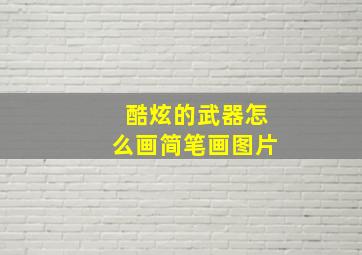 酷炫的武器怎么画简笔画图片